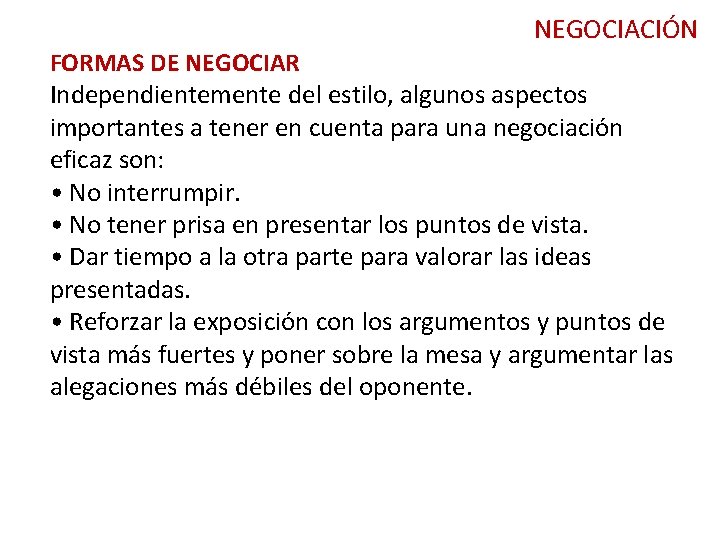 NEGOCIACIÓN

FORMAS DE NEGOCIAR

Independientemente del estilo, algunos aspectos importantes a tener en cuenta para una negociación eficaz son:
• No interrumpir.
• No tener prisa en presentar los puntos de vista.
• Dar tiempo a la otra parte para valorar las ideas presentadas.
• Reforzar la exposición con los argumentos y puntos de vista más fuertes y poner sobre la mesa y argumentar las alegaciones más débiles del oponente.